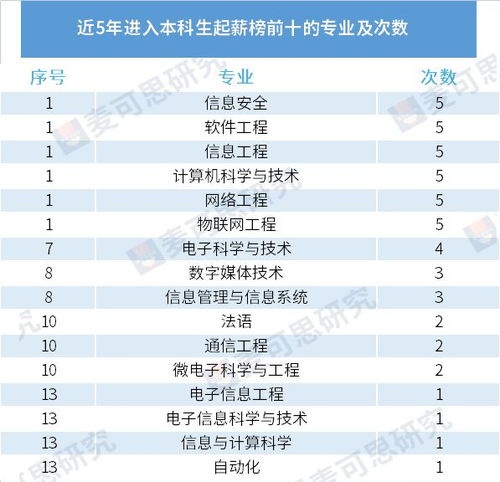 近5年进入本科生起薪榜前十的专业及次数

| 序号 | 专业 | 次数 |
|---|---|---|
| 1 | 信息安全 | 5 |
| 1 | 软件工程 | 5 |
| 1 | 信息工程 | 5 |
| 1 | 计算机科学与技术 | 5 |
| 1 | 网络工程 | 5 |
| 1 | 物联网工程 | 5 |
| 7 | 电子科学与技术 | 4 |
| 8 | 数字媒体技术 | 3 |
| 8 | 信息管理与信息系统 | 3 |
| 10 | 法语 | 2 |
| 10 | 通信工程 | 2 |
| 10 | 微电子科学与工程 | 2 |
| 13 | 电子信息工程 | 1 |
| 13 | 电子信息科学与技术 | 1 |
| 13 | 信息与计算科学 | 1 |
| 13 | 自动化 | 1 |

麦可思研究